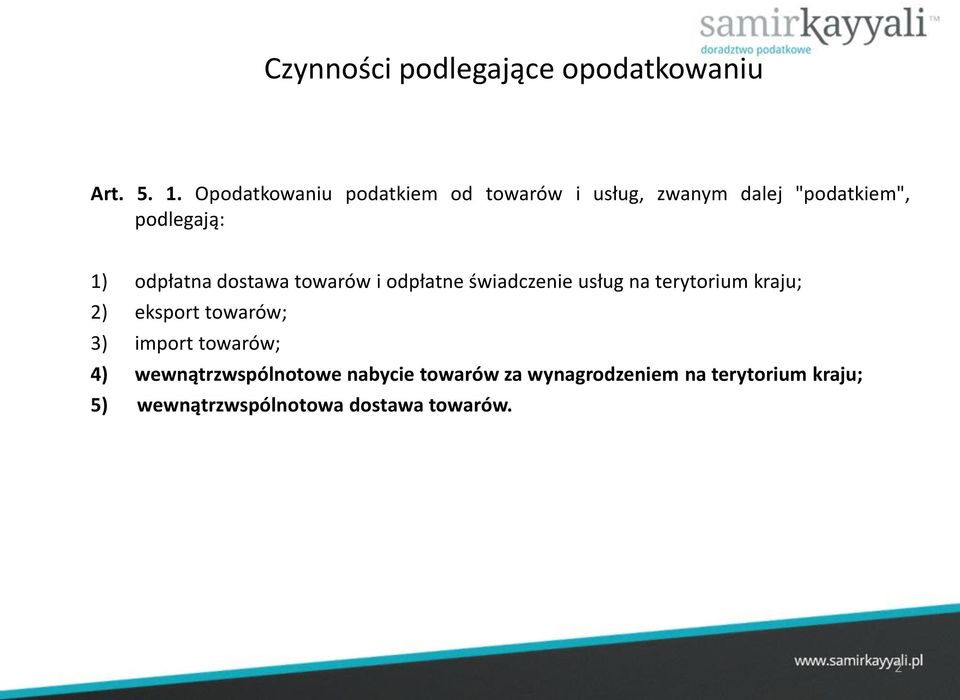 samirkayyali™
doradztwo podatkowe

Czynności podlegające opodatkowaniu

Art. 5. 1. Opodatkowaniu podatkiem od towarów i usług, zwanym dalej "podatkiem", podlegają:

1) odpłatna dostawa towarów i odpłatne świadczenie usług na terytorium kraju;
2) eksport towarów;
3) import towarów;
4) wewnątrzwspólnotowe nabycie towarów za wynagrodzeniem na terytorium kraju;
5) wewnątrzwspólnotowa dostawa towarów.

www.samirkayyali.pl
2